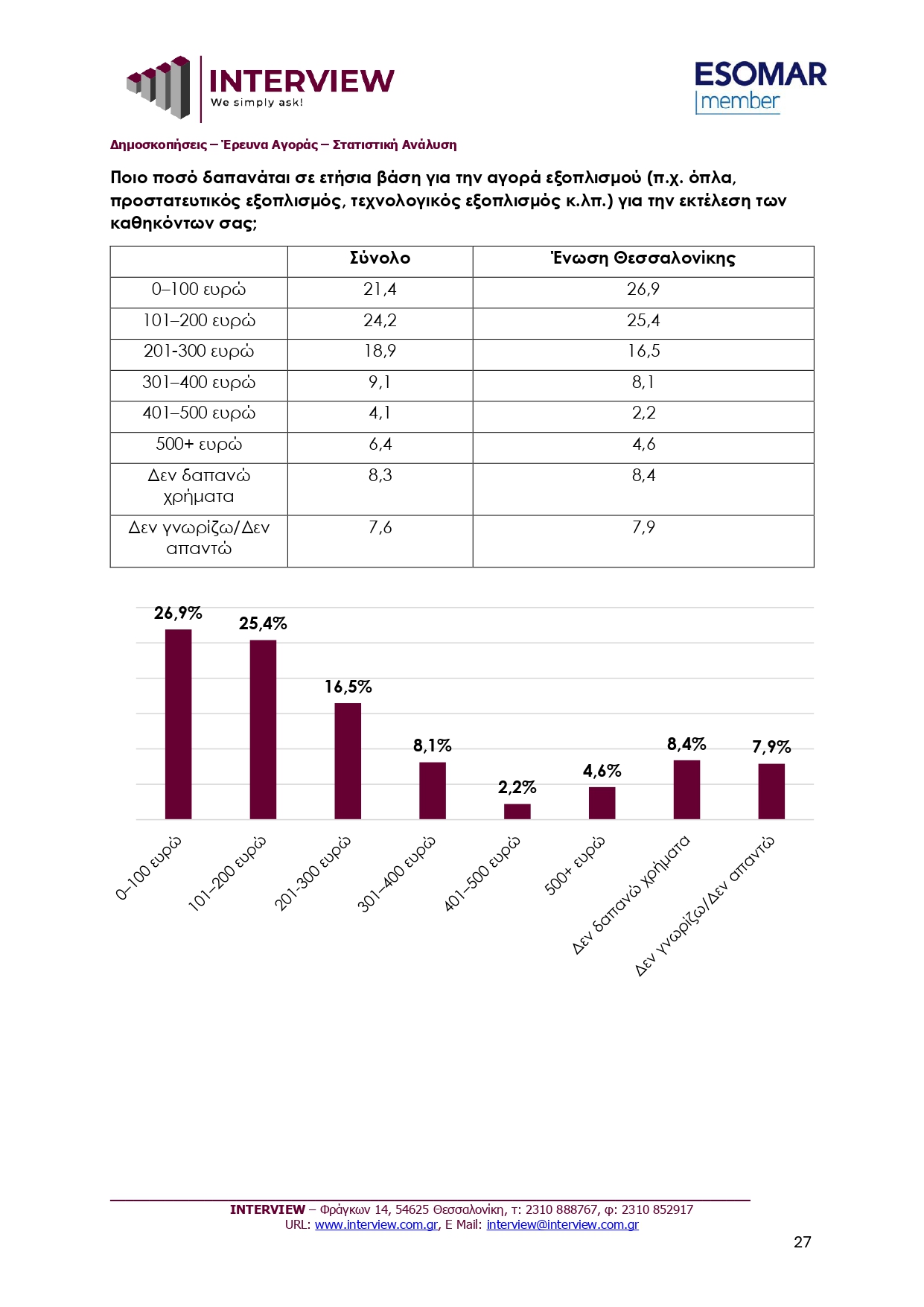 INTERVIEW
We simply ask!

ESOMAR
member

Δημοσκοπήσεις – Έρευνα Αγοράς – Στατιστική Ανάλυση

Ποιο ποσό δαπανάται σε ετήσια βάση για την αγορά εξοπλισμού (π.χ. όπλα, προστατευτικός εξοπλισμός, τεχνολογικός εξοπλισμός κ.λπ.) για την εκτέλεση των καθηκόντων σας;

| | Σύνολο | Ένωση Θεσσαλονίκης |
|---|---|---|
| 0–100 ευρώ | 21,4 | 26,9 |
| 101–200 ευρώ | 24,2 | 25,4 |
| 201-300 ευρώ | 18,9 | 16,5 |
| 301–400 ευρώ | 9,1 | 8,1 |
| 401–500 ευρώ | 4,1 | 2,2 |
| 500+ ευρώ | 6,4 | 4,6 |
| Δεν δαπανώ χρήματα | 8,3 | 8,4 |
| Δεν γνωρίζω/Δεν απαντώ | 7,6 | 7,9 |

26,9%
25,4%
16,5%
8,1%
2,2%
4,6%
8,4%
7,9%

0–100 ευρώ
101–200 ευρώ
201-300 ευρώ
301–400 ευρώ
401–500 ευρώ
500+ ευρώ
Δεν δαπανώ χρήματα
Δεν γνωρίζω/Δεν απαντώ

INTERVIEW – Φράγκων 14, 54625 Θεσσαλονίκη, τ: 2310 888767, φ: 2310 852917
URL: www.interview.com.gr, E Mail: interview@interview.com.gr

27